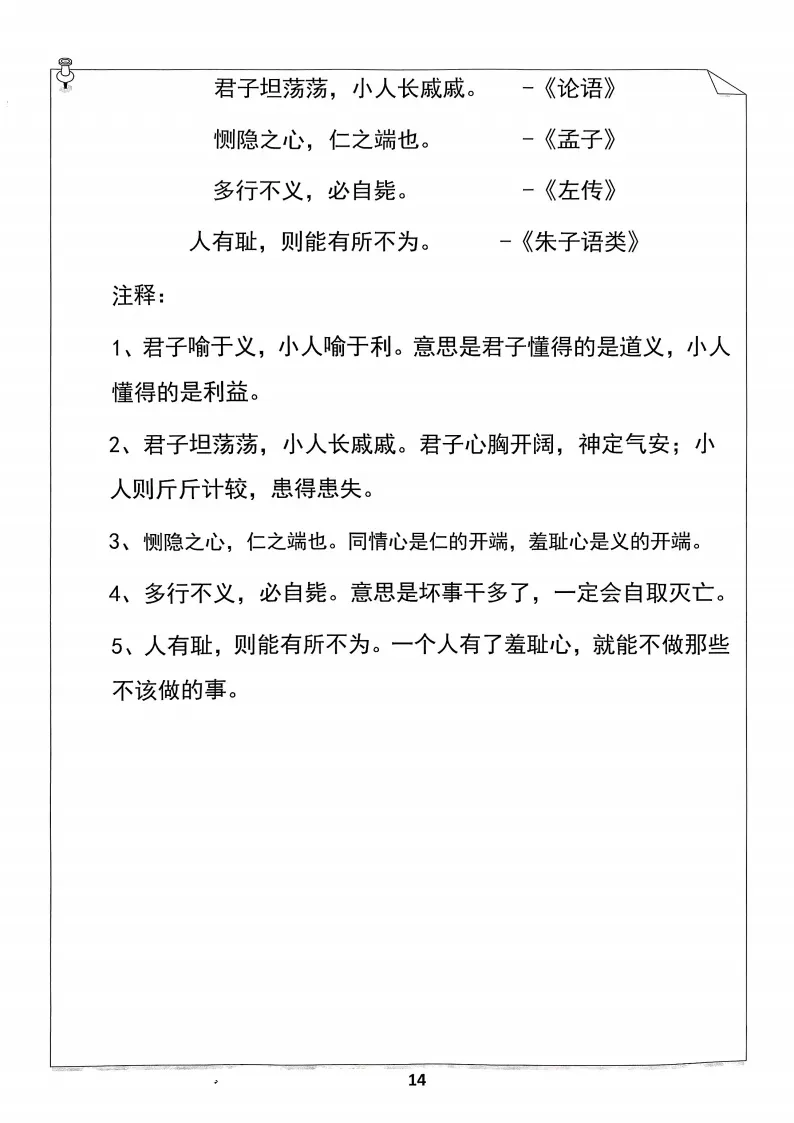 君子坦荡荡，小人长戚戚。　　-《论语》

恻隐之心，仁之端也。　　-《孟子》

多行不义，必自毙。　　-《左传》

人有耻，则能有所不为。　　-《朱子语类》

注释：

1、君子喻于义，小人喻于利。意思是君子懂得的是道义，小人懂得的是利益。

2、君子坦荡荡，小人长戚戚。君子心胸开阔，神定气安；小人则斤斤计较，患得患失。

3、恻隐之心，仁之端也。同情心是仁的开端，羞耻心是义的开端。

4、多行不义，必自毙。意思是坏事干多了，一定会自取灭亡。

5、人有耻，则能有所不为。一个人有了羞耻心，就能不做那些不该做的事。

14